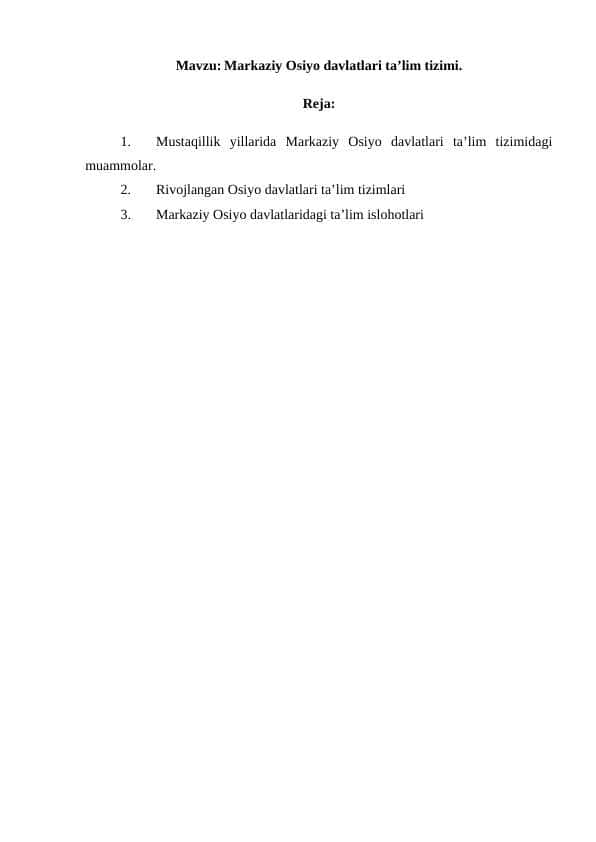 Mavzu: Markaziy Osiyo davlatlari ta’lim tizimi.

Reja:

1. Mustaqillik yillarida Markaziy Osiyo davlatlari ta’lim tizimidagi muammolar.

2. Rivojlangan Osiyo davlatlari ta’lim tizimlari

3. Markaziy Osiyo davlatlaridagi ta’lim islohotlari